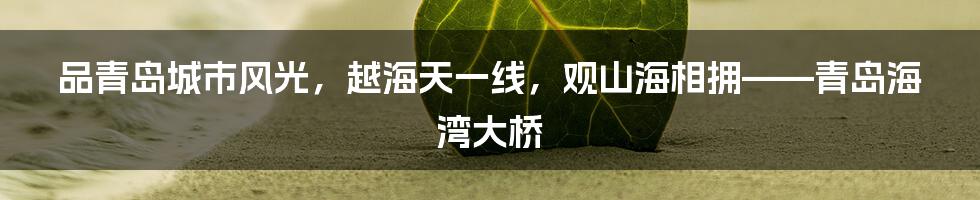 品青岛城市风光，越海天一线，观山海相拥——青岛海湾大桥